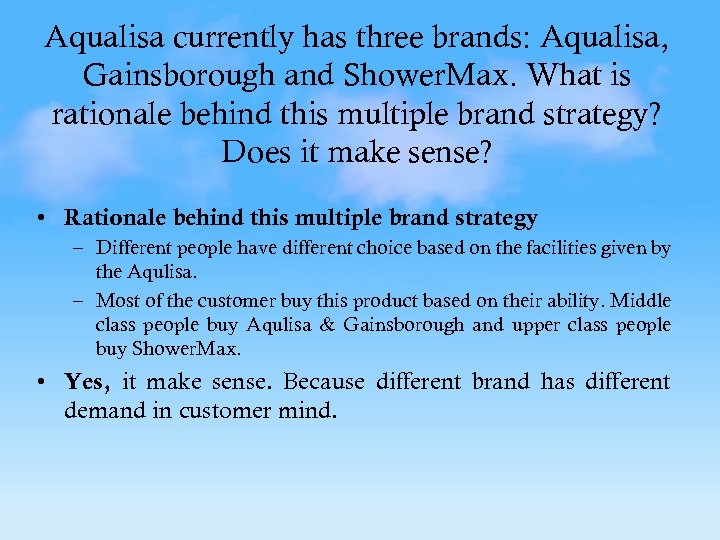 Aqualisa currently has three brands: Aqualisa, Gainsborough and ShowerMax. What is rationale behind this multiple brand strategy? Does it make sense?

• Rationale behind this multiple brand strategy
– Different people have different choice based on the facilities given by the Aqulisa.
– Most of the customer buy this product based on their ability. Middle class people buy Aqulisa & Gainsborough and upper class people buy ShowerMax.

• Yes, it make sense. Because different brand has different demand in customer mind.